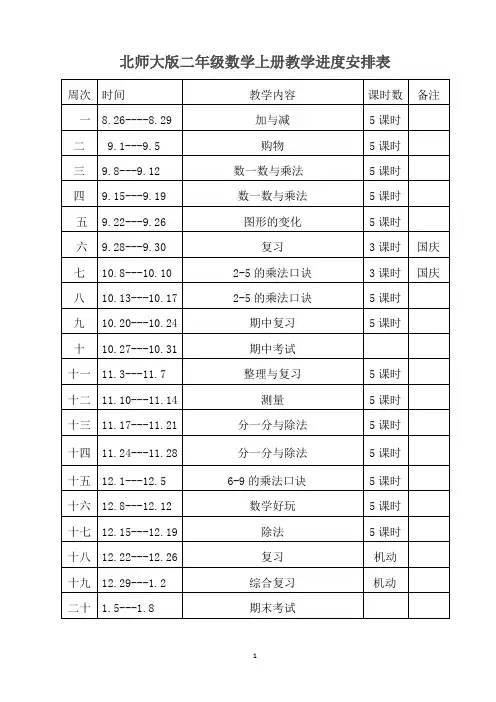 北师大版二年级数学上册教学进度安排表

| 周次 | 时间 | 教学内容 | 课时数 | 备注 |
|---|---|---|---|---|
| 一 | 8.26----8.29 | 加与减 | 5 课时 | |
| 二 | 9.1---9.5 | 购物 | 5 课时 | |
| 三 | 9.8---9.12 | 数一数与乘法 | 5 课时 | |
| 四 | 9.15---9.19 | 数一数与乘法 | 5 课时 | |
| 五 | 9.22---9.26 | 图形的变化 | 5 课时 | |
| 六 | 9.28---9.30 | 复习 | 3 课时 | 国庆 |
| 七 | 10.8---10.10 | 2-5 的乘法口诀 | 3 课时 | 国庆 |
| 八 | 10.13---10.17 | 2-5 的乘法口诀 | 5 课时 | |
| 九 | 10.20---10.24 | 期中复习 | 5 课时 | |
| 十 | 10.27---10.31 | 期中考试 | | |
| 十一 | 11.3---11.7 | 整理与复习 | 5 课时 | |
| 十二 | 11.10---11.14 | 测量 | 5 课时 | |
| 十三 | 11.17---11.21 | 分一分与除法 | 5 课时 | |
| 十四 | 11.24---11.28 | 分一分与除法 | 5 课时 | |
| 十五 | 12.1---12.5 | 6-9 的乘法口诀 | 5 课时 | |
| 十六 | 12.8---12.12 | 数学好玩 | 5 课时 | |
| 十七 | 12.15---12.19 | 除法 | 5 课时 | |
| 十八 | 12.22---12.26 | 复习 | 机动 | |
| 十九 | 12.29---1.2 | 综合复习 | 机动 | |
| 二十 | 1.5---1.8 | 期末考试 | | |

1